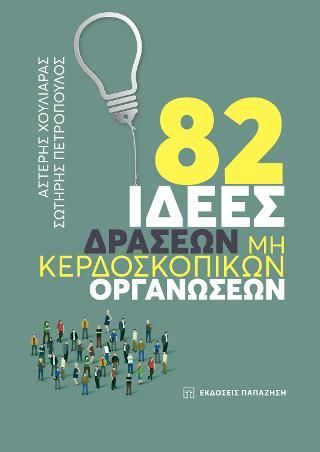 ΑΣΤΕΡΗΣ ΧΟΥΛΙΑΡΑΣ
ΣΩΤΗΡΗΣ ΠΕΤΡΟΠΟΥΛΟΣ

82
ΙΔΕΕΣ
ΔΡΑΣΕΩΝ ΜΗ
ΚΕΡΔΟΣΚΟΠΙΚΩΝ
ΟΡΓΑΝΩΣΕΩΝ

ΕΚΔΟΣΕΙΣ ΠΑΠΑΖΗΣΗ